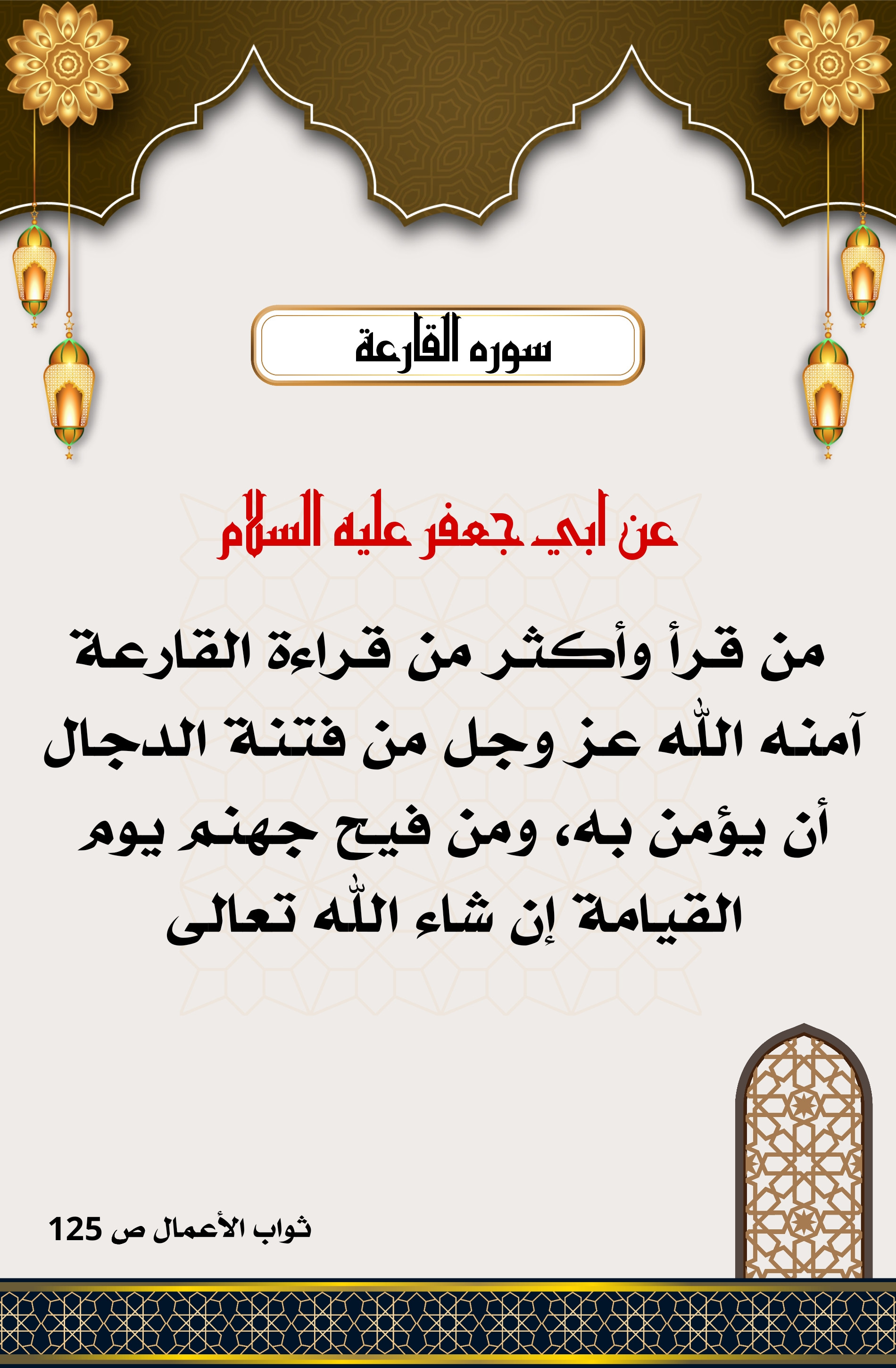 سوره القارعة

عن ابي جعفر عليه السلام

من قرأ وأكثر من قراءة القارعة آمنه اللّٰه عز وجل من فتنة الدجال أن يؤمن به، ومن فيح جهنم يوم القيامة إن شاء اللّٰه تعالى

ثواب الأعمال ص 125